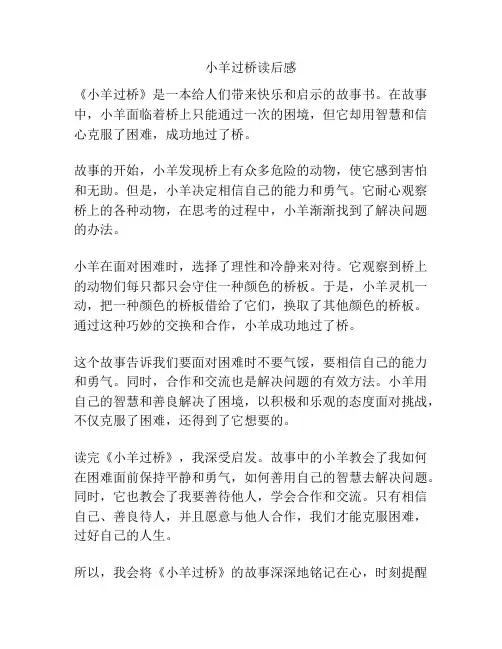 小羊过桥读后感

《小羊过桥》是一本给人们带来快乐和启示的故事书。在故事中，小羊面临着桥上只能通过一次的困境，但它却用智慧和信心克服了困难，成功地过了桥。

故事的开始，小羊发现桥上有众多危险的动物，使它感到害怕和无助。但是，小羊决定相信自己的能力和勇气。它耐心观察桥上的各种动物，在思考的过程中，小羊渐渐找到了解决问题的办法。

小羊在面对困难时，选择了理性和冷静来对待。它观察到桥上的动物们每只都只会守住一种颜色的桥板。于是，小羊灵机一动，把一种颜色的桥板借给了它们，换取了其他颜色的桥板。通过这种巧妙的交换和合作，小羊成功地过了桥。

这个故事告诉我们要面对困难时不要气馁，要相信自己的能力和勇气。同时，合作和交流也是解决问题的有效方法。小羊用自己的智慧和善良解决了困境，以积极和乐观的态度面对挑战，不仅克服了困难，还得到了它想要的。

读完《小羊过桥》，我深受启发。故事中的小羊教会了我如何在困难面前保持平静和勇气，如何善用自己的智慧去解决问题。同时，它也教会了我要善待他人，学会合作和交流。只有相信自己、善良待人，并且愿意与他人合作，我们才能克服困难，过好自己的人生。

所以，我会将《小羊过桥》的故事深深地铭记在心，时刻提醒